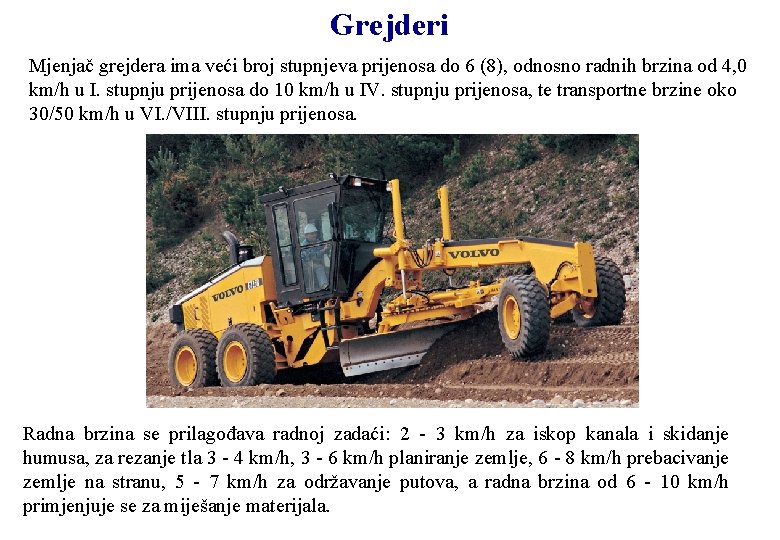 Grejderi

Mjenjač grejdera ima veći broj stupnjeva prijenosa do 6 (8), odnosno radnih brzina od 4,0 km/h u I. stupnju prijenosa do 10 km/h u IV. stupnju prijenosa, te transportne brzine oko 30/50 km/h u VI./VIII. stupnju prijenosa.

VOLVO

VOLVO

Radna brzina se prilagođava radnoj zadaći: 2 - 3 km/h za iskop kanala i skidanje humusa, za rezanje tla 3 - 4 km/h, 3 - 6 km/h planiranje zemlje, 6 - 8 km/h prebacivanje zemlje na stranu, 5 - 7 km/h za održavanje putova, a radna brzina od 6 - 10 km/h primjenjuje se za miješanje materijala.